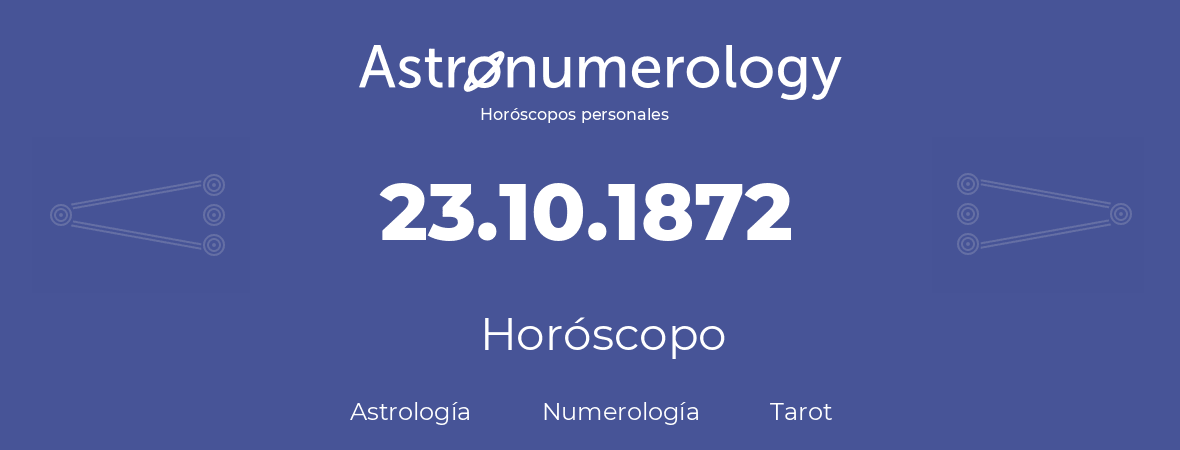 Astronumerology
Horóscopos personales

23.10.1872

Horóscopo

Astrología Numerología Tarot